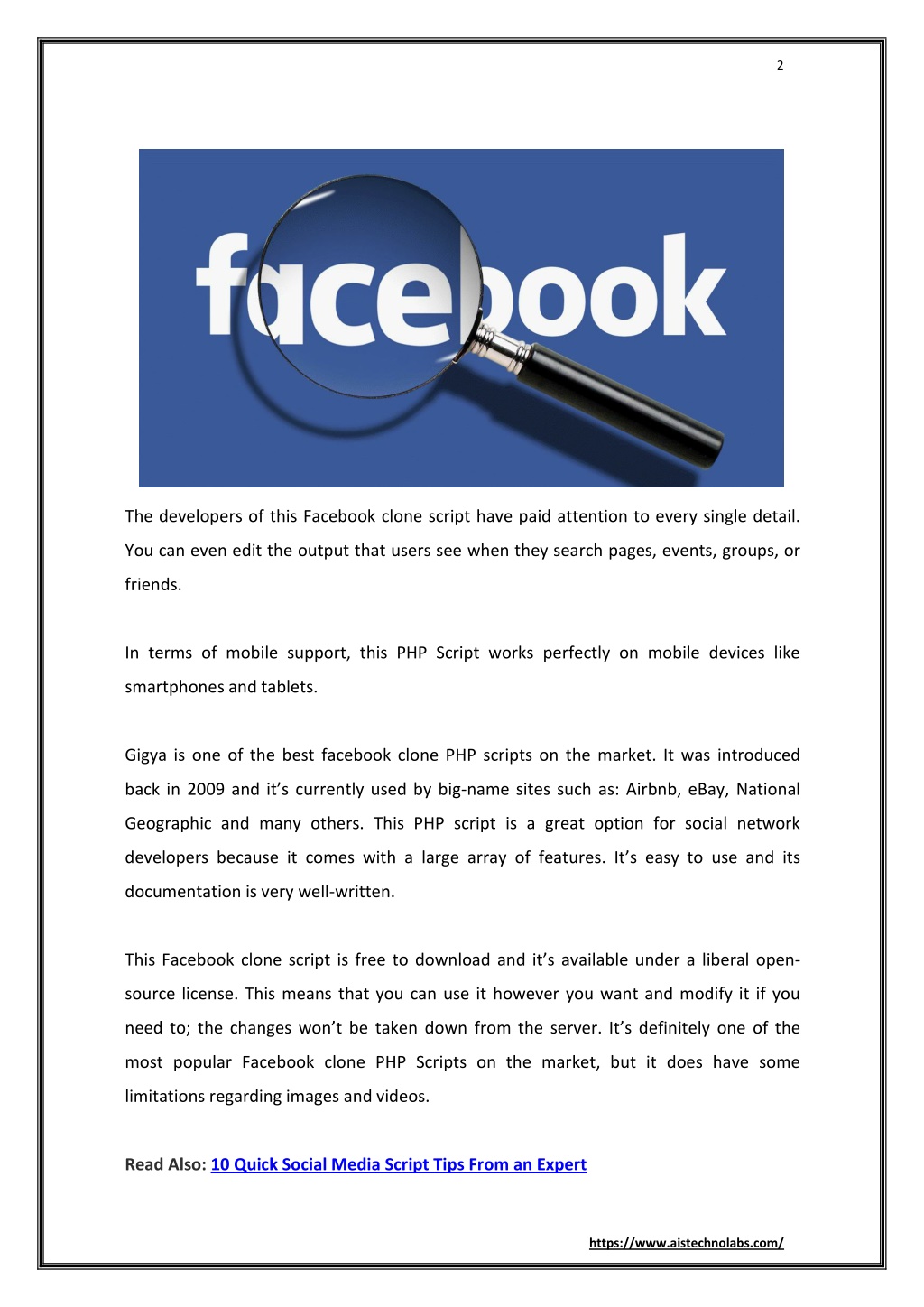 2

facebook

The developers of this Facebook clone script have paid attention to every single detail. You can even edit the output that users see when they search pages, events, groups, or friends.

In terms of mobile support, this PHP Script works perfectly on mobile devices like smartphones and tablets.

Gigya is one of the best facebook clone PHP scripts on the market. It was introduced back in 2009 and it's currently used by big-name sites such as: Airbnb, eBay, National Geographic and many others. This PHP script is a great option for social network developers because it comes with a large array of features. It's easy to use and its documentation is very well-written.

This Facebook clone script is free to download and it's available under a liberal open-source license. This means that you can use it however you want and modify it if you need to; the changes won't be taken down from the server. It's definitely one of the most popular Facebook clone PHP Scripts on the market, but it does have some limitations regarding images and videos.

Read Also: 10 Quick Social Media Script Tips From an Expert

https://www.aistechnolabs.com/